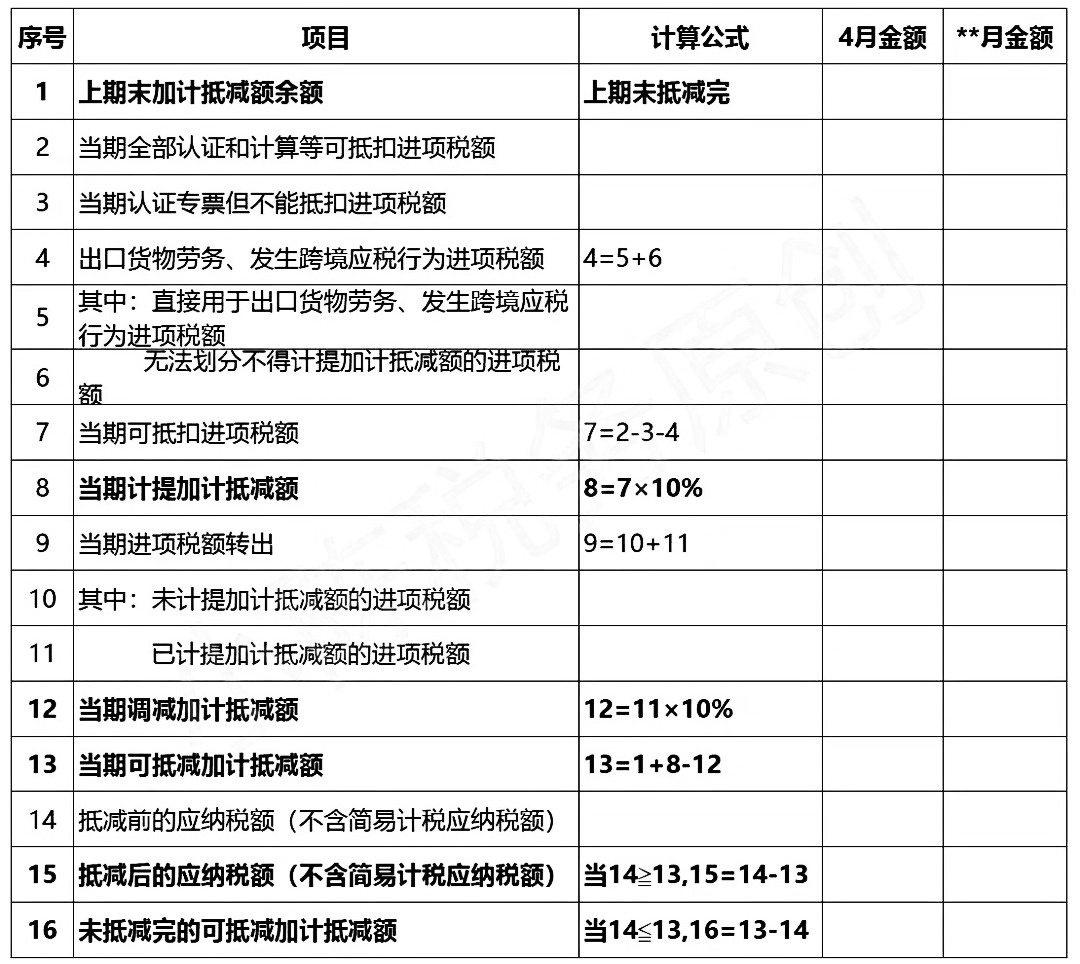 | 序号 | 项目 | 计算公式 | 4月金额 | **月金额 |
|---|---|---|---|---|
| 1 | 上期末加计抵减额余额 | 上期未抵减完 | | |
| 2 | 当期全部认证和计算等可抵扣进项税额 | | | |
| 3 | 当期认证专票但不能抵扣进项税额 | | | |
| 4 | 出口货物劳务、发生跨境应税行为进项税额 | 4=5+6 | | |
| 5 | 其中：直接用于出口货物劳务、发生跨境应税行为进项税额 | | | |
| 6 | 无法划分不得计提加计抵减额的进项税额 | | | |
| 7 | 当期可抵扣进项税额 | 7=2-3-4 | | |
| 8 | 当期计提加计抵减额 | 8=7×10% | | |
| 9 | 当期进项税额转出 | 9=10+11 | | |
| 10 | 其中：未计提加计抵减额的进项税额 | | | |
| 11 | 已计提加计抵减额的进项税额 | | | |
| 12 | 当期调减加计抵减额 | 12=11×10% | | |
| 13 | 当期可抵减加计抵减额 | 13=1+8-12 | | |
| 14 | 抵减前的应纳税额（不含简易计税应纳税额） | | | |
| 15 | 抵减后的应纳税额（不含简易计税应纳税额） | 当14≧13,15=14-13 | | |
| 16 | 未抵减完的可抵减加计抵减额 | 当14≦13,16=13-14 | | |